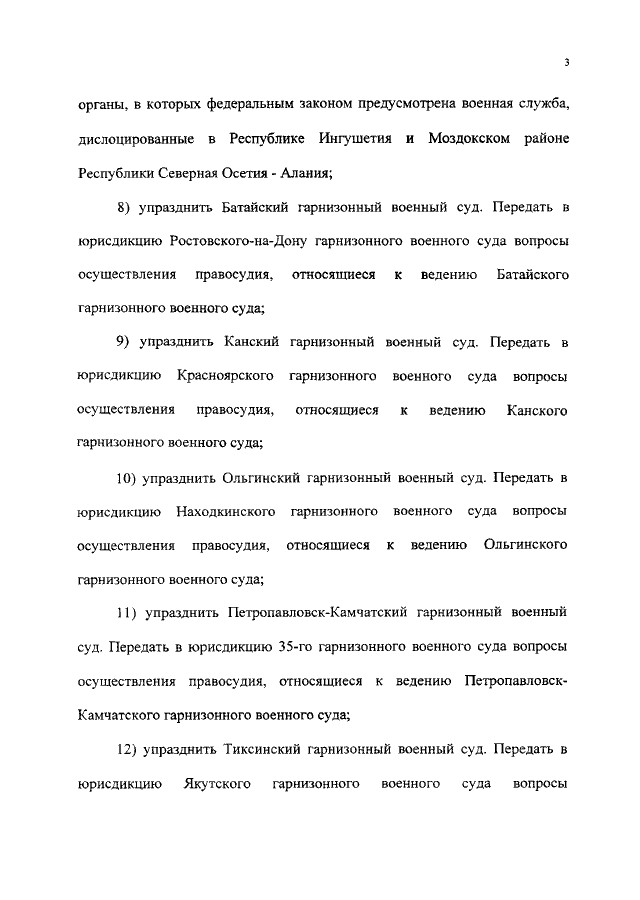 3

органы, в которых федеральным законом предусмотрена военная служба, дислоцированные в Республике Ингушетия и Моздокском районе Республики Северная Осетия - Алания;

8) упразднить Батайский гарнизонный военный суд. Передать в юрисдикцию Ростовского-на-Дону гарнизонного военного суда вопросы осуществления правосудия, относящиеся к ведению Батайского гарнизонного военного суда;

9) упразднить Канский гарнизонный военный суд. Передать в юрисдикцию Красноярского гарнизонного военного суда вопросы осуществления правосудия, относящиеся к ведению Канского гарнизонного военного суда;

10) упразднить Ольгинский гарнизонный военный суд. Передать в юрисдикцию Находкинского гарнизонного военного суда вопросы осуществления правосудия, относящиеся к ведению Ольгинского гарнизонного военного суда;

11) упразднить Петропавловск-Камчатский гарнизонный военный суд. Передать в юрисдикцию 35-го гарнизонного военного суда вопросы осуществления правосудия, относящиеся к ведению Петропавловск-Камчатского гарнизонного военного суда;

12) упразднить Тиксинский гарнизонный военный суд. Передать в юрисдикцию Якутского гарнизонного военного суда вопросы